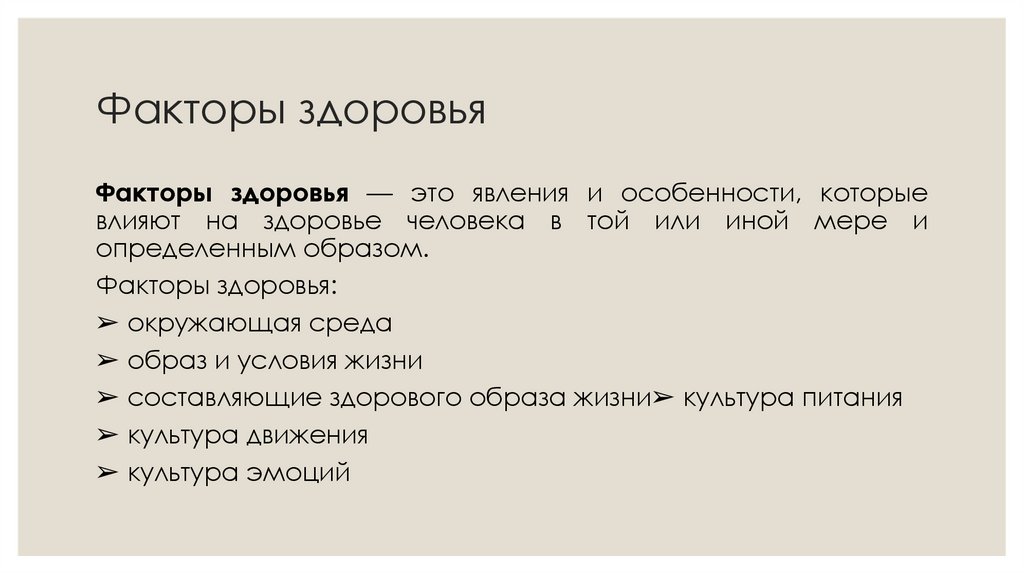 Факторы здоровья

Факторы здоровья — это явления и особенности, которые влияют на здоровье человека в той или иной мере и определенным образом.

Факторы здоровья:

➢ окружающая среда

➢ образ и условия жизни

➢ составляющие здорового образа жизни➢ культура питания

➢ культура движения

➢ культура эмоций